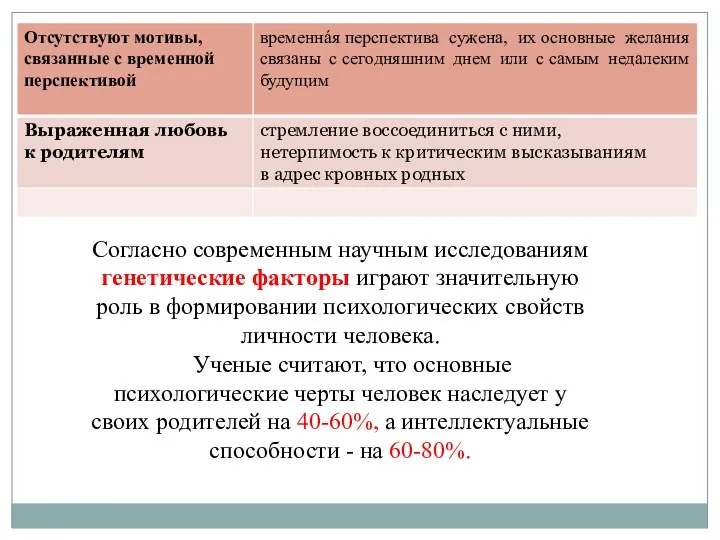 | Отсутствуют мотивы, связанные с временной перспективой | временна́я перспектива сужена, их основные желания связаны с сегодняшним днем или с самым недалеким будущим |
|---|---|
| Выраженная любовь к родителям | стремление воссоединиться с ними, нетерпимость к критическим высказываниям в адрес кровных родных |
| | |

Согласно современным научным исследованиям генетические факторы играют значительную роль в формировании психологических свойств личности человека.

Ученые считают, что основные психологические черты человек наследует у своих родителей на 40-60%, а интеллектуальные способности - на 60-80%.